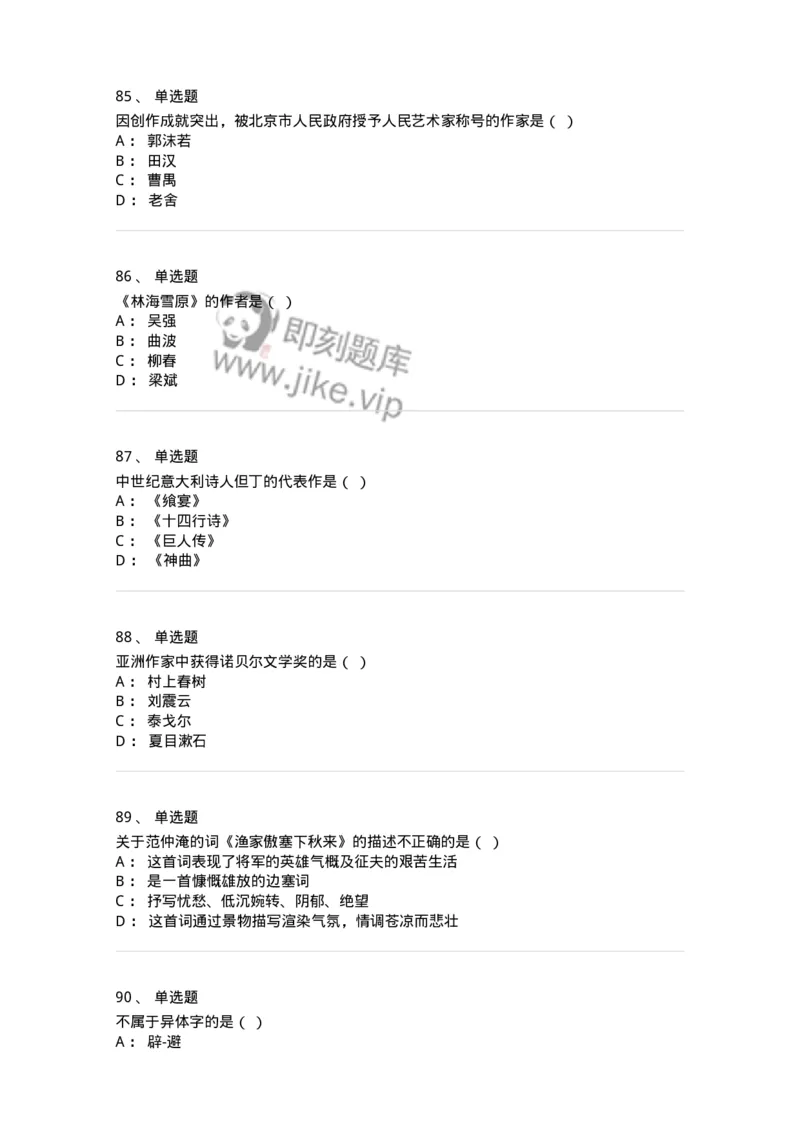 85、 单选题
因创作成就突出，被北京市人民政府授予人民艺术家称号的作家是（ ）
A： 郭沫若
B： 田汉
C： 曹禺
D： 老舍

86、 单选题
《林海雪原》的作者是（ ）
A： 吴强
B： 曲波
C： 柳春
D： 梁斌

即刻题库
www.jike.vip

87、 单选题
中世纪意大利诗人但丁的代表作是（ ）
A： 《飨宴》
B： 《十四行诗》
C： 《巨人传》
D： 《神曲》

88、 单选题
亚洲作家中获得诺贝尔文学奖的是（ ）
A： 村上春树
B： 刘震云
C： 泰戈尔
D： 夏目漱石

89、 单选题
关于范仲淹的词《渔家傲塞下秋来》的描述不正确的是（ ）
A： 这首词表现了将军的英雄气概及征夫的艰苦生活
B： 是一首慷慨雄放的边塞词
C： 抒写忧愁、低沉婉转、阴郁、绝望
D： 这首词通过景物描写渲染气氛，情调苍凉而悲壮

90、 单选题
不属于异体字的是（ ）
A： 辟-避